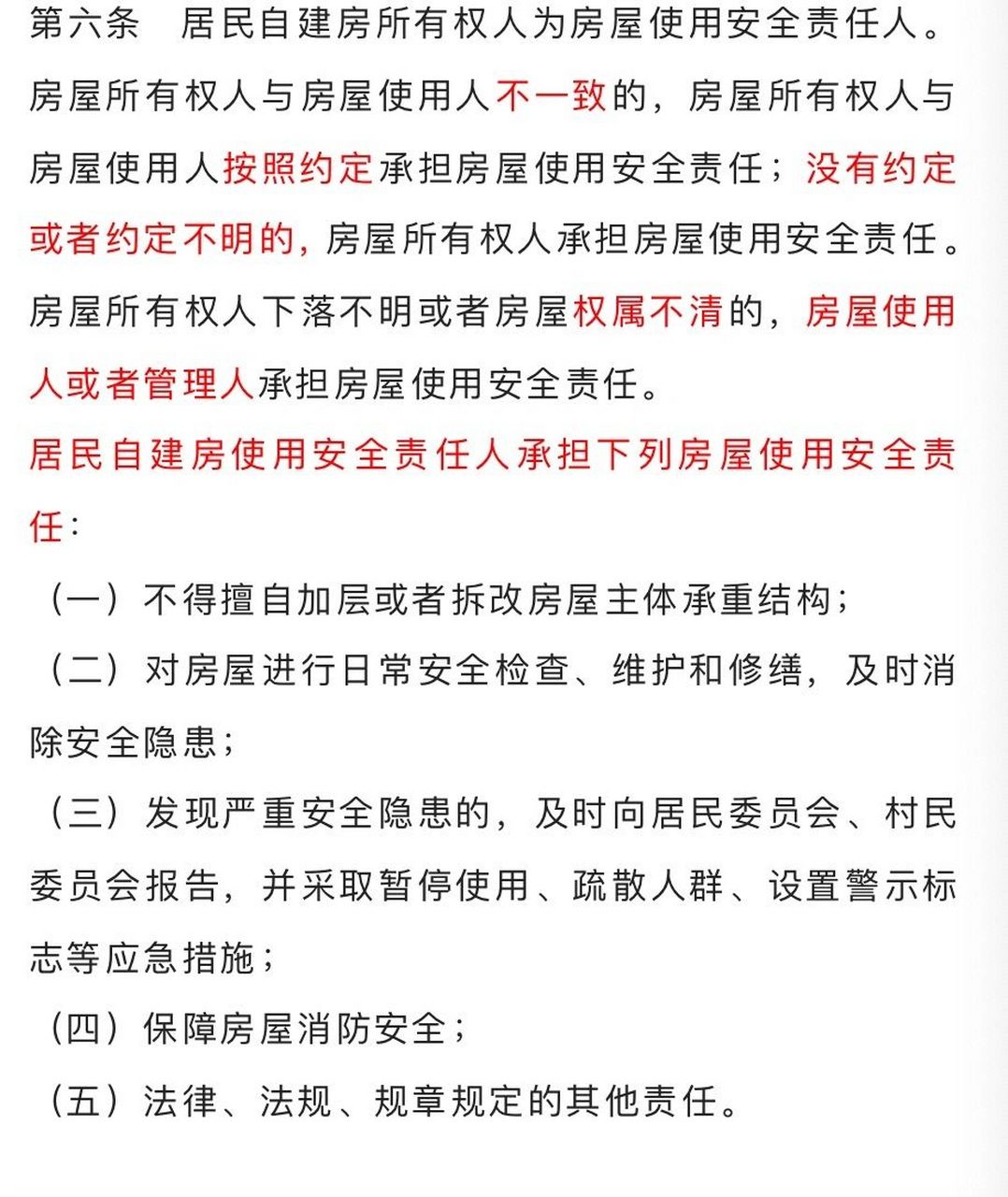 第六条　居民自建房所有权人为房屋使用安全责任人。房屋所有权人与房屋使用人不一致的，房屋所有权人与房屋使用人按照约定承担房屋使用安全责任；没有约定或者约定不明的，房屋所有权人承担房屋使用安全责任。房屋所有权人下落不明或者房屋权属不清的，房屋使用人或者管理人承担房屋使用安全责任。

居民自建房使用安全责任人承担下列房屋使用安全责任：

（一）不得擅自加层或者拆改房屋主体承重结构；

（二）对房屋进行日常安全检查、维护和修缮，及时消除安全隐患；

（三）发现严重安全隐患的，及时向居民委员会、村民委员会报告，并采取暂停使用、疏散人群、设置警示标志等应急措施；

（四）保障房屋消防安全；

（五）法律、法规、规章规定的其他责任。